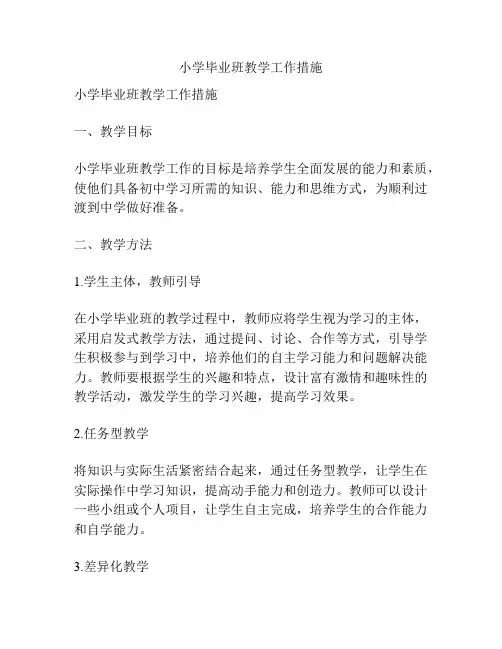 小学毕业班教学工作措施

小学毕业班教学工作措施

一、教学目标

小学毕业班教学工作的目标是培养学生全面发展的能力和素质，使他们具备初中学习所需的知识、能力和思维方式，为顺利过渡到中学做好准备。

二、教学方法

1.学生主体，教师引导

在小学毕业班的教学过程中，教师应将学生视为学习的主体，采用启发式教学方法，通过提问、讨论、合作等方式，引导学生积极参与到学习中，培养他们的自主学习能力和问题解决能力。教师要根据学生的兴趣和特点，设计富有激情和趣味性的教学活动，激发学生的学习兴趣，提高学习效果。

2.任务型教学

将知识与实际生活紧密结合起来，通过任务型教学，让学生在实际操作中学习知识，提高动手能力和创造力。教师可以设计一些小组或个人项目，让学生自主完成，培养学生的合作能力和自学能力。

3.差异化教学